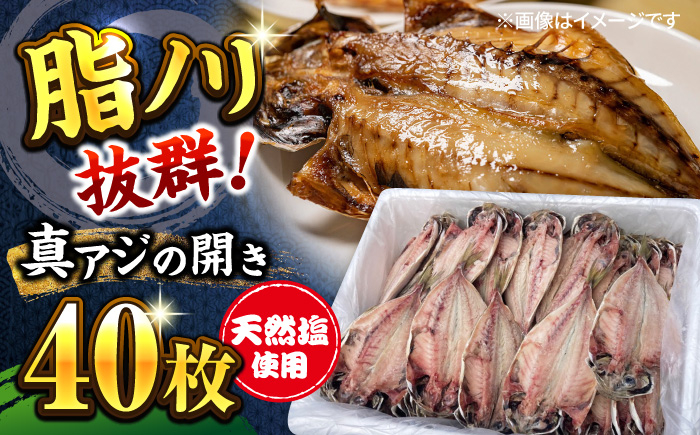 ※画像はイメージです

脂ノリ
抜群!
真アジの開き
40枚

天然塩
使用